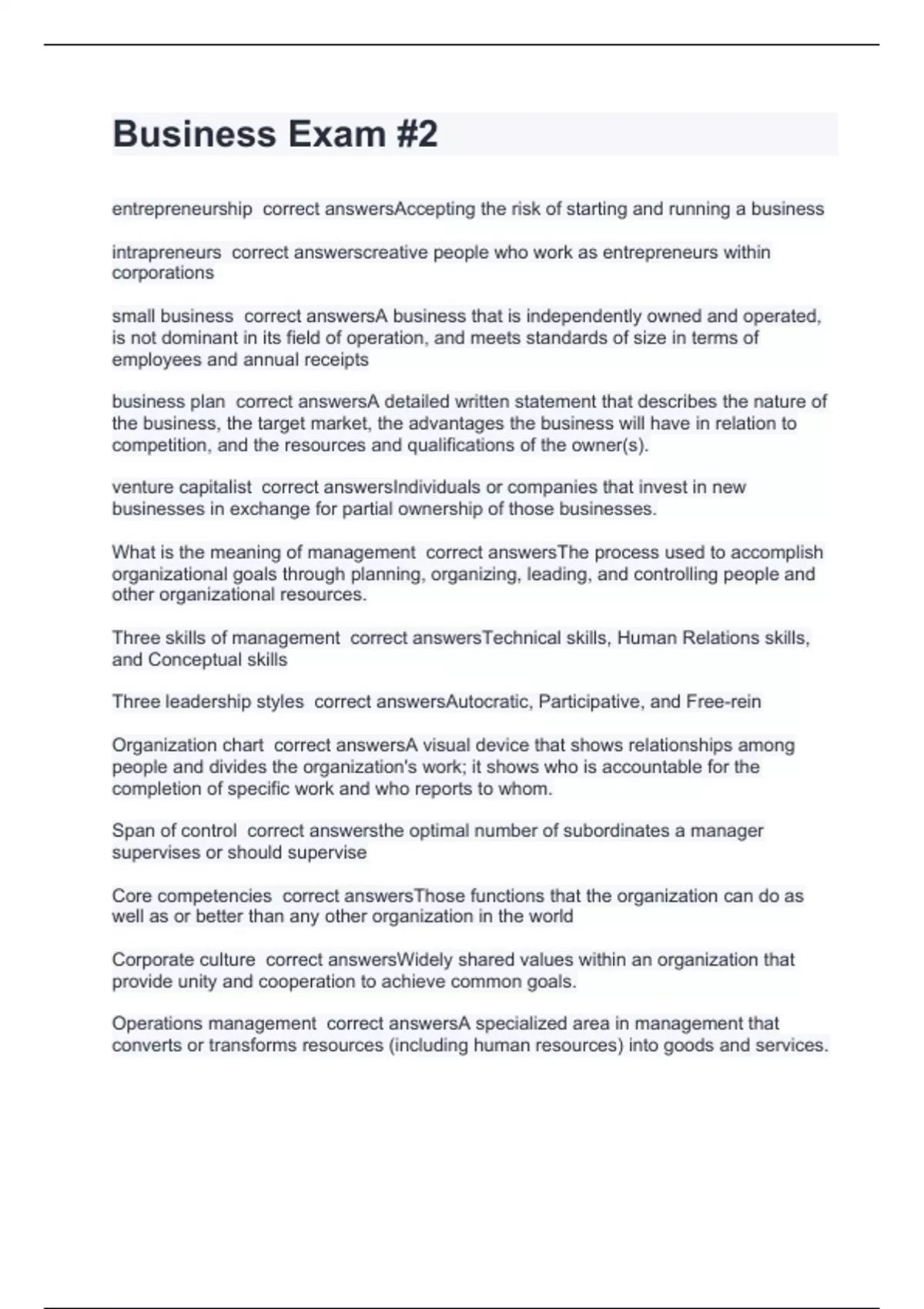 Business Exam #2

entrepreneurship correct answersAccepting the risk of starting and running a business

intrapreneurs correct answerscreative people who work as entrepreneurs within corporations

small business correct answersA business that is independently owned and operated, is not dominant in its field of operation, and meets standards of size in terms of employees and annual receipts

business plan correct answersA detailed written statement that describes the nature of the business, the target market, the advantages the business will have in relation to competition, and the resources and qualifications of the owner(s).

venture capitalist correct answersIndividuals or companies that invest in new businesses in exchange for partial ownership of those businesses.

What is the meaning of management correct answersThe process used to accomplish organizational goals through planning, organizing, leading, and controlling people and other organizational resources.

Three skills of management correct answersTechnical skills, Human Relations skills, and Conceptual skills

Three leadership styles correct answersAutocratic, Participative, and Free-rein

Organization chart correct answersA visual device that shows relationships among people and divides the organization's work; it shows who is accountable for the completion of specific work and who reports to whom.

Span of control correct answersthe optimal number of subordinates a manager supervises or should supervise

Core competencies correct answersThose functions that the organization can do as well as or better than any other organization in the world

Corporate culture correct answersWidely shared values within an organization that provide unity and cooperation to achieve common goals.

Operations management correct answersA specialized area in management that converts or transforms resources (including human resources) into goods and services.